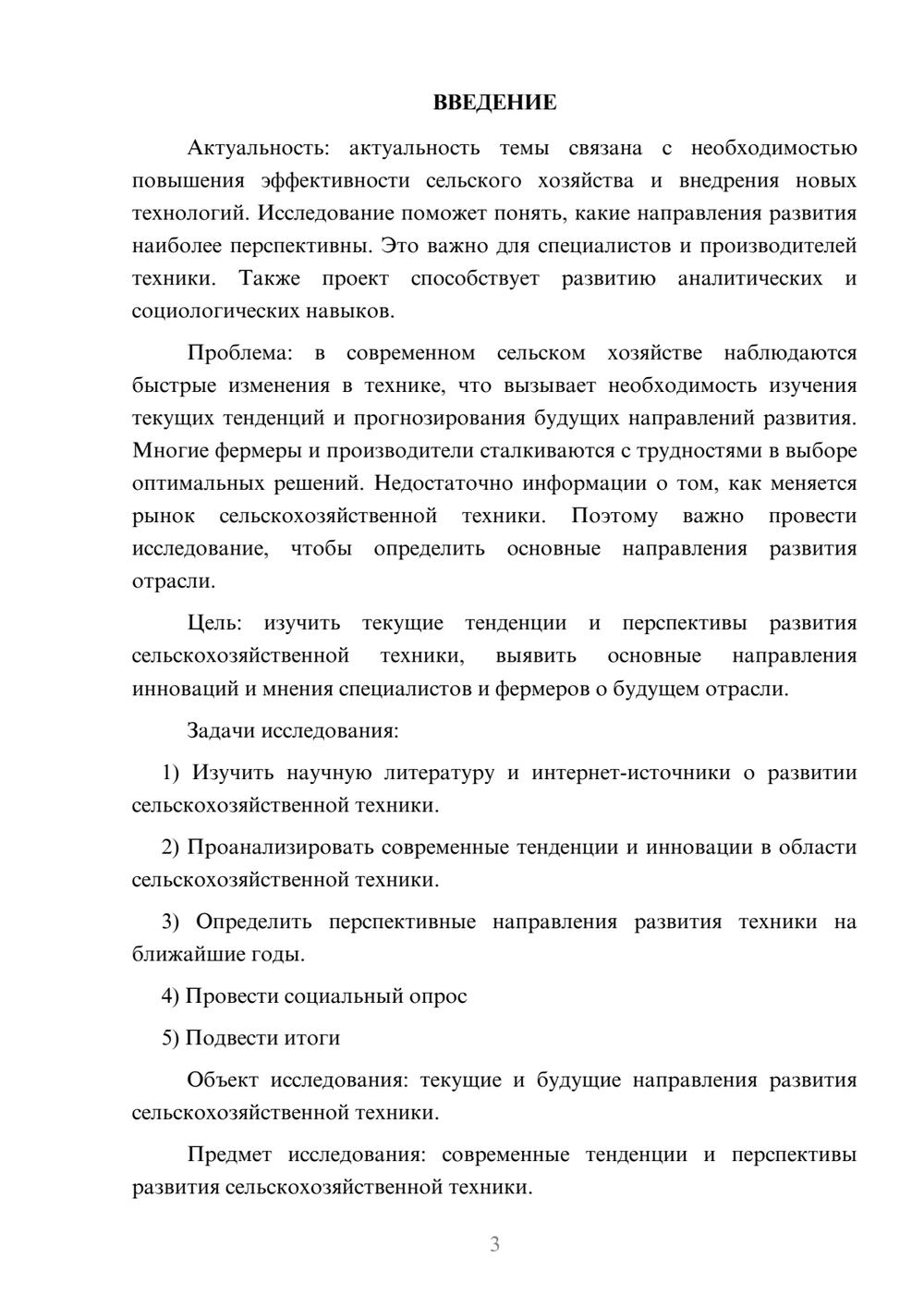 ВВЕДЕНИЕ

Актуальность: актуальность темы связана с необходимостью повышения эффективности сельского хозяйства и внедрения новых технологий. Исследование поможет понять, какие направления развития наиболее перспективны. Это важно для специалистов и производителей техники. Также проект способствует развитию аналитических и социологических навыков.

Проблема: в современном сельском хозяйстве наблюдаются быстрые изменения в технике, что вызывает необходимость изучения текущих тенденций и прогнозирования будущих направлений развития. Многие фермеры и производители сталкиваются с трудностями в выборе оптимальных решений. Недостаточно информации о том, как меняется рынок сельскохозяйственной техники. Поэтому важно провести исследование, чтобы определить основные направления развития отрасли.

Цель: изучить текущие тенденции и перспективы развития сельскохозяйственной техники, выявить основные направления инноваций и мнения специалистов и фермеров о будущем отрасли.

Задачи исследования:

1) Изучить научную литературу и интернет-источники о развитии сельскохозяйственной техники.

2) Проанализировать современные тенденции и инновации в области сельскохозяйственной техники.

3) Определить перспективные направления развития техники на ближайшие годы.

4) Провести социальный опрос

5) Подвести итоги

Объект исследования: текущие и будущие направления развития сельскохозяйственной техники.

Предмет исследования: современные тенденции и перспективы развития сельскохозяйственной техники.

3